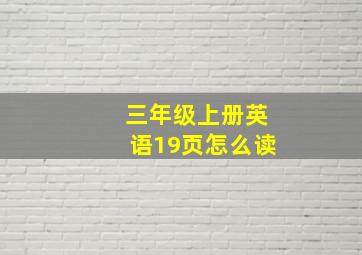 三年级上册英语19页怎么读